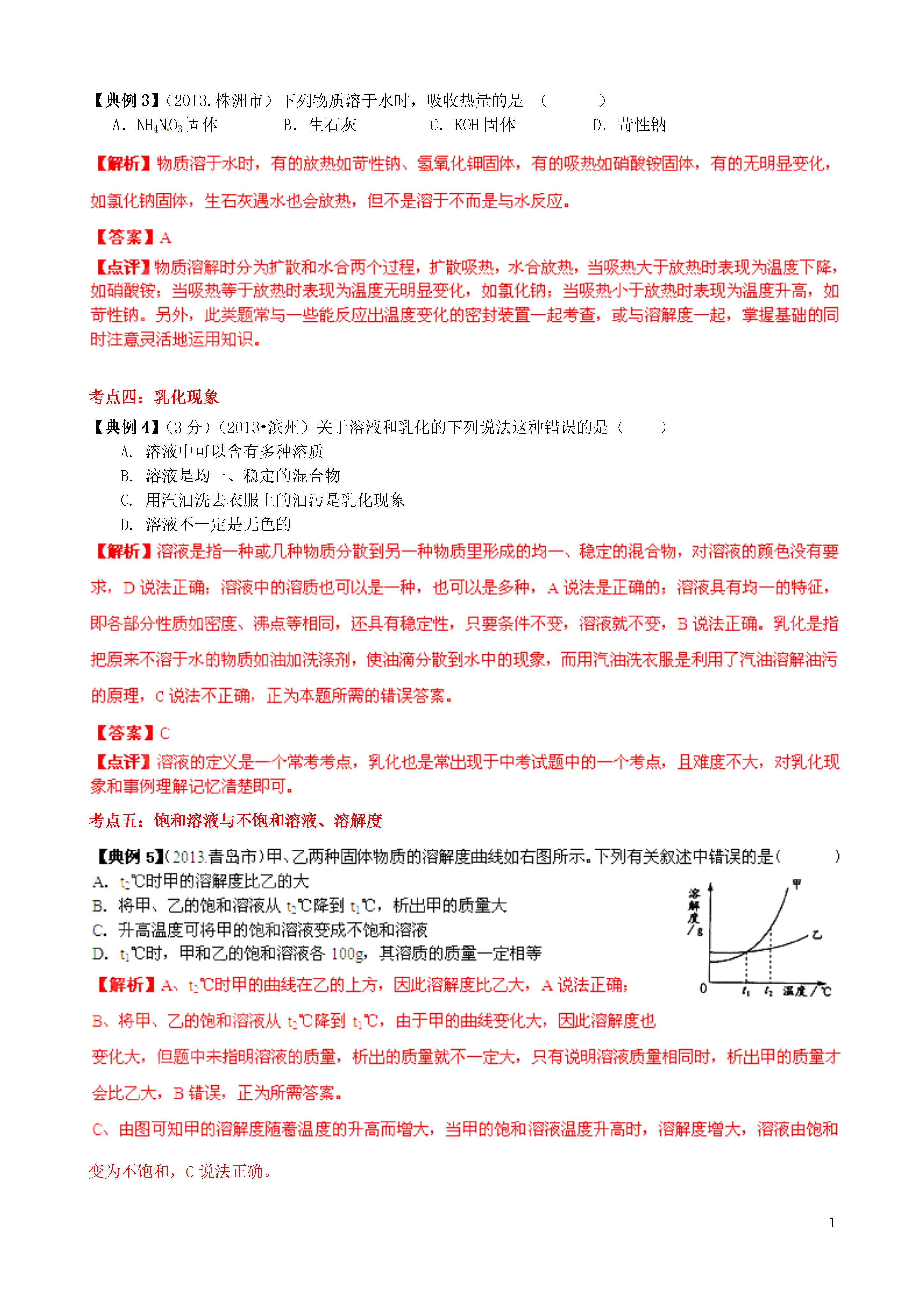 【典例 3】（2013.株洲市）下列物质溶于水时，吸收热量的是 （　　　）

A. $NH_4NO_3$ 固体　　B. 生石灰　　C. KOH 固体　　D. 苛性钠

【解析】物质溶于水时，有的放热如苛性钠、氢氧化钾固体，有的吸热如硝酸铵固体，有的无明显变化，如氯化钠固体，生石灰遇水也会放热，但不是溶于不而是与水反应。

【答案】A

【点评】物质溶解时分为扩散和水合两个过程，扩散吸热，水合放热，当吸热大于放热时表现为温度下降，如硝酸铵；当吸热等于放热时表现为温度无明显变化，如氯化钠；当吸热小于放热时表现为温度升高，如苛性钠。另外，此类题常与一些能反应出温度变化的密封装置一起考查，或与溶解度一起，掌握基础的同时注意灵活地运用知识。

考点四：乳化现象

【典例 4】（3 分）（2013•滨州）关于溶液和乳化的下列说法这种错误的是（　　）

A. 溶液中可以含有多种溶质

B. 溶液是均一、稳定的混合物

C. 用汽油洗去衣服上的油污是乳化现象

D. 溶液不一定是无色的

【解析】溶液是指一种或几种物质分散到另一种物质里形成的均一、稳定的混合物，对溶液的颜色没有要求，D 说法正确；溶液中的溶质也可以是一种，也可以是多种，A 说法是正确的；溶液具有均一的特征，即各部分性质如密度、沸点等相同，还具有稳定性，只要条件不变，溶液就不变，B 说法正确。乳化是指把原来不溶于水的物质如油加洗涤剂，使油滴分散到水中的现象，而用汽油洗衣服是利用了汽油溶解油污的原理，C 说法不正确，正为本题所需的错误答案。

【答案】C

【点评】溶液的定义是一个常考考点，乳化也是常出现于中考试题中的一个考点，且难度不大，对乳化现象和事例理解记忆清楚即可。

考点五：饱和溶液与不饱和溶液、溶解度

【典例 5】(2013.青岛市)甲、乙两种固体物质的溶解度曲线如右图所示。下列有关叙述中错误的是(　　　)

A. $t_2$℃时甲的溶解度比乙的大

B. 将甲、乙的饱和溶液从 $t_2$℃降到 $t_1$℃，析出甲的质量大

C. 升高温度可将甲的饱和溶液变成不饱和溶液

D. $t_1$℃时，甲和乙的饱和溶液各 100g，其溶质的质量一定相等

溶解度/g
甲
乙
0　$t_1$　$t_2$　温度/℃

【解析】A、$t_2$℃时甲的曲线在乙的上方，因此溶解度比乙大，A 说法正确；

B、将甲、乙的饱和溶液从 $t_2$℃降到 $t_1$℃，由于甲的曲线变化大，因此溶解度也变化大，但题中未指明溶液的质量，析出的质量就不一定大，只有说明溶液质量相同时，析出甲的质量才会比乙大，B 错误，正为所需答案。

C、由图可知甲的溶解度随着温度的升高而增大，当甲的饱和溶液温度升高时，溶解度增大，溶液由饱和变为不饱和，C 说法正确。

1